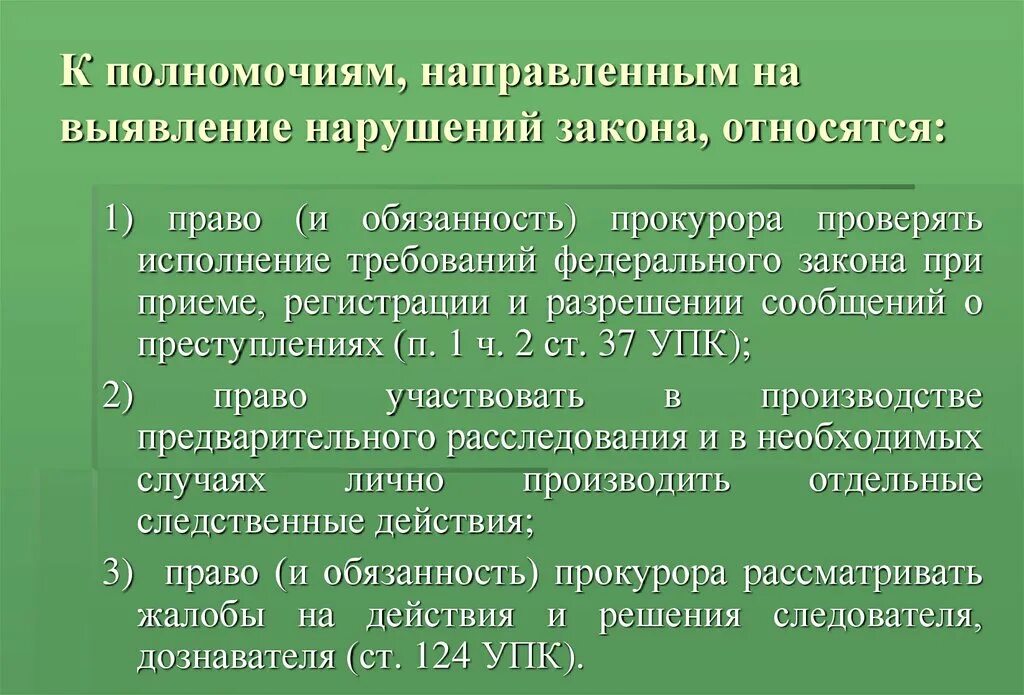 К полномочиям, направленным на выявление нарушений закона, относятся:

1) право (и обязанность) прокурора проверять исполнение требований федерального закона при приеме, регистрации и разрешении сообщений о преступлениях (п. 1 ч. 2 ст. 37 УПК);

2) право участвовать в производстве предварительного расследования и в необходимых случаях лично производить отдельные следственные действия;

3) право (и обязанность) прокурора рассматривать жалобы на действия и решения следователя, дознавателя (ст. 124 УПК).